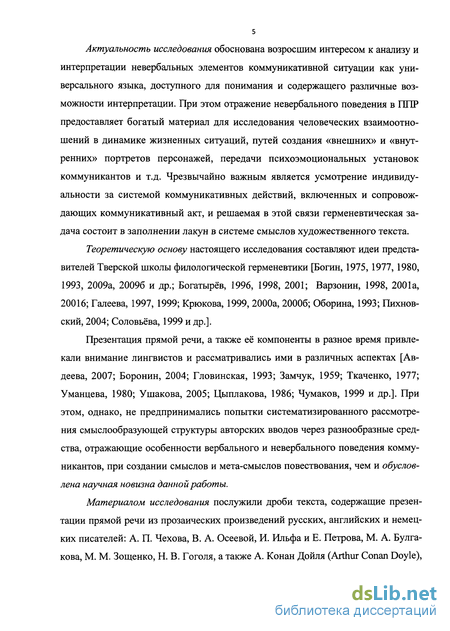 5

Актуальность исследования обоснована возросшим интересом к анализу и интерпретации невербальных элементов коммуникативной ситуации как универсального языка, доступного для понимания и содержащего различные возможности интерпретации. При этом отражение невербального поведения в ППР предоставляет богатый материал для исследования человеческих взаимоотношений в динамике жизненных ситуаций, путей создания «внешних» и «внутренних» портретов персонажей, передачи психоэмоциональных установок коммуникантов и т.д. Чрезвычайно важным является усмотрение индивидуальности за системой коммуникативных действий, включенных и сопровождающих коммуникативный акт, и решаемая в этой связи герменевтическая задача состоит в заполнении лакун в системе смыслов художественного текста.

Теоретическую основу настоящего исследования составляют идеи представителей Тверской школы филологической герменевтики [Богин, 1975, 1977, 1980, 1993, 2009а, 2009б и др.; Богатырёв, 1996, 1998, 2001; Варзонин, 1998, 2001а, 2001б; Галеева, 1997, 1999; Крюкова, 1999, 2000а, 2000б; Оборина, 1993; Пихновский, 2004; Соловьёва, 1999 и др.].

Презентация прямой речи, а также её компоненты в разное время привлекали внимание лингвистов и рассматривались ими в различных аспектах [Авдеева, 2007; Боронин, 2004; Гловинская, 1993; Замчук, 1959; Ткаченко, 1977; Уманцева, 1980; Ушакова, 2005; Цыплакова, 1986; Чумаков, 1999 и др.]. При этом, однако, не предпринимались попытки систематизированного рассмотрения смыслообразующей структуры авторских вводов через разнообразные средства, отражающие особенности вербального и невербального поведения коммуникантов, при создании смыслов и мета-смыслов повествования, чем и обусловлена научная новизна данной работы.

Материалом исследования послужили дроби текста, содержащие презентации прямой речи из прозаических произведений русских, английских и немецких писателей: А. П. Чехова, В. А. Осеевой, И. Ильфа и Е. Петрова, М. А. Булгакова, М. М. Зощенко, Н. В. Гоголя, а также А. Конан Дойля (Arthur Conan Doyle),

dsLib.net
библиотека диссертаций